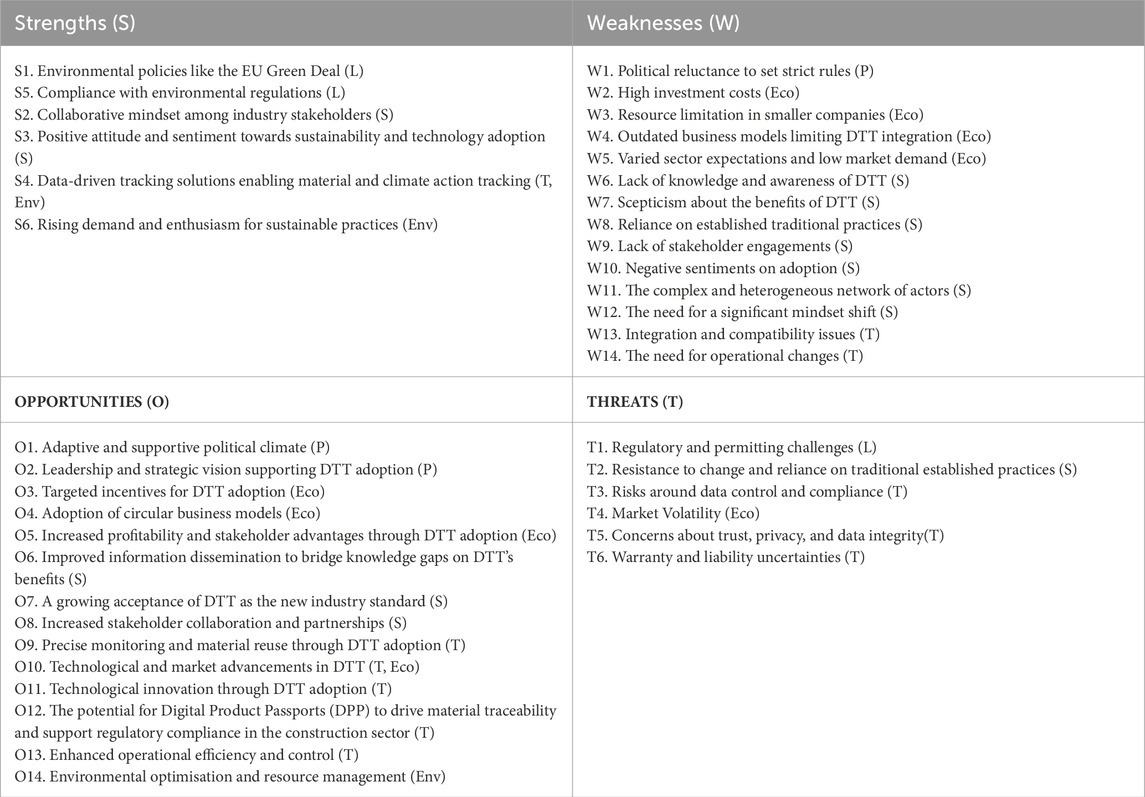 | Strengths (S) | Weaknesses (W) |
|---|---|
| S1. Environmental policies like the EU Green Deal (L)<br>S5. Compliance with environmental regulations (L)<br>S2. Collaborative mindset among industry stakeholders (S)<br>S3. Positive attitude and sentiment towards sustainability and technology adoption (S)<br>S4. Data-driven tracking solutions enabling material and climate action tracking (T, Env)<br>S6. Rising demand and enthusiasm for sustainable practices (Env) | W1. Political reluctance to set strict rules (P)<br>W2. High investment costs (Eco)<br>W3. Resource limitation in smaller companies (Eco)<br>W4. Outdated business models limiting DTT integration (Eco)<br>W5. Varied sector expectations and low market demand (Eco)<br>W6. Lack of knowledge and awareness of DTT (S)<br>W7. Scepticism about the benefits of DTT (S)<br>W8. Reliance on established traditional practices (S)<br>W9. Lack of stakeholder engagements (S)<br>W10. Negative sentiments on adoption (S)<br>W11. The complex and heterogeneous network of actors (S)<br>W12. The need for a significant mindset shift (S)<br>W13. Integration and compatibility issues (T)<br>W14. The need for operational changes (T) |
| **OPPORTUNITIES (O)** | **THREATS (T)** |
| O1. Adaptive and supportive political climate (P)<br>O2. Leadership and strategic vision supporting DTT adoption (P)<br>O3. Targeted incentives for DTT adoption (Eco)<br>O4. Adoption of circular business models (Eco)<br>O5. Increased profitability and stakeholder advantages through DTT adoption (Eco)<br>O6. Improved information dissemination to bridge knowledge gaps on DTT's benefits (S)<br>O7. A growing acceptance of DTT as the new industry standard (S)<br>O8. Increased stakeholder collaboration and partnerships (S)<br>O9. Precise monitoring and material reuse through DTT adoption (T)<br>O10. Technological and market advancements in DTT (T, Eco)<br>O11. Technological innovation through DTT adoption (T)<br>O12. The potential for Digital Product Passports (DPP) to drive material traceability and support regulatory compliance in the construction sector (T)<br>O13. Enhanced operational efficiency and control (T)<br>O14. Environmental optimisation and resource management (Env) | T1. Regulatory and permitting challenges (L)<br>T2. Resistance to change and reliance on traditional established practices (S)<br>T3. Risks around data control and compliance (T)<br>T4. Market Volatility (Eco)<br>T5. Concerns about trust, privacy, and data integrity(T)<br>T6. Warranty and liability uncertainties (T) |